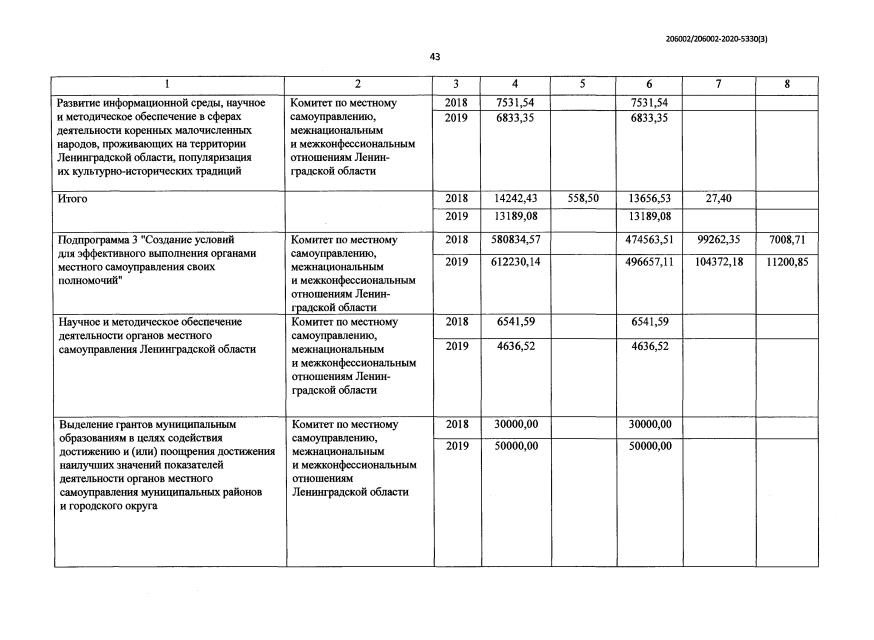 206002/206002-2020-5330(3)

43

| 1 | 2 | 3 | 4 | 5 | 6 | 7 | 8 |
|---|---|---|---|---|---|---|---|
| Развитие информационной среды, научное и методическое обеспечение в сферах деятельности коренных малочисленных народов, проживающих на территории Ленинградской области, популяризация их культурно-исторических традиций | Комитет по местному самоуправлению, межнациональным и межконфессиональным отношениям Ленинградской области | 2018 | 7531,54 | | 7531,54 | | |
| | | 2019 | 6833,35 | | 6833,35 | | |
| Итого | | 2018 | 14242,43 | 558,50 | 13656,53 | 27,40 | |
| | | 2019 | 13189,08 | | 13189,08 | | |
| Подпрограмма 3 "Создание условий для эффективного выполнения органами местного самоуправления своих полномочий" | Комитет по местному самоуправлению, межнациональным и межконфессиональным отношениям Ленинградской области | 2018 | 580834,57 | | 474563,51 | 99262,35 | 7008,71 |
| | | 2019 | 612230,14 | | 496657,11 | 104372,18 | 11200,85 |
| Научное и методическое обеспечение деятельности органов местного самоуправления Ленинградской области | Комитет по местному самоуправлению, межнациональным и межконфессиональным отношениям Ленинградской области | 2018 | 6541,59 | | 6541,59 | | |
| | | 2019 | 4636,52 | | 4636,52 | | |
| Выделение грантов муниципальным образованиям в целях содействия достижению и (или) поощрения достижения наилучших значений показателей деятельности органов местного самоуправления муниципальных районов и городского округа | Комитет по местному самоуправлению, межнациональным и межконфессиональным отношениям Ленинградской области | 2018 | 30000,00 | | 30000,00 | | |
| | | 2019 | 50000,00 | | 50000,00 | | |